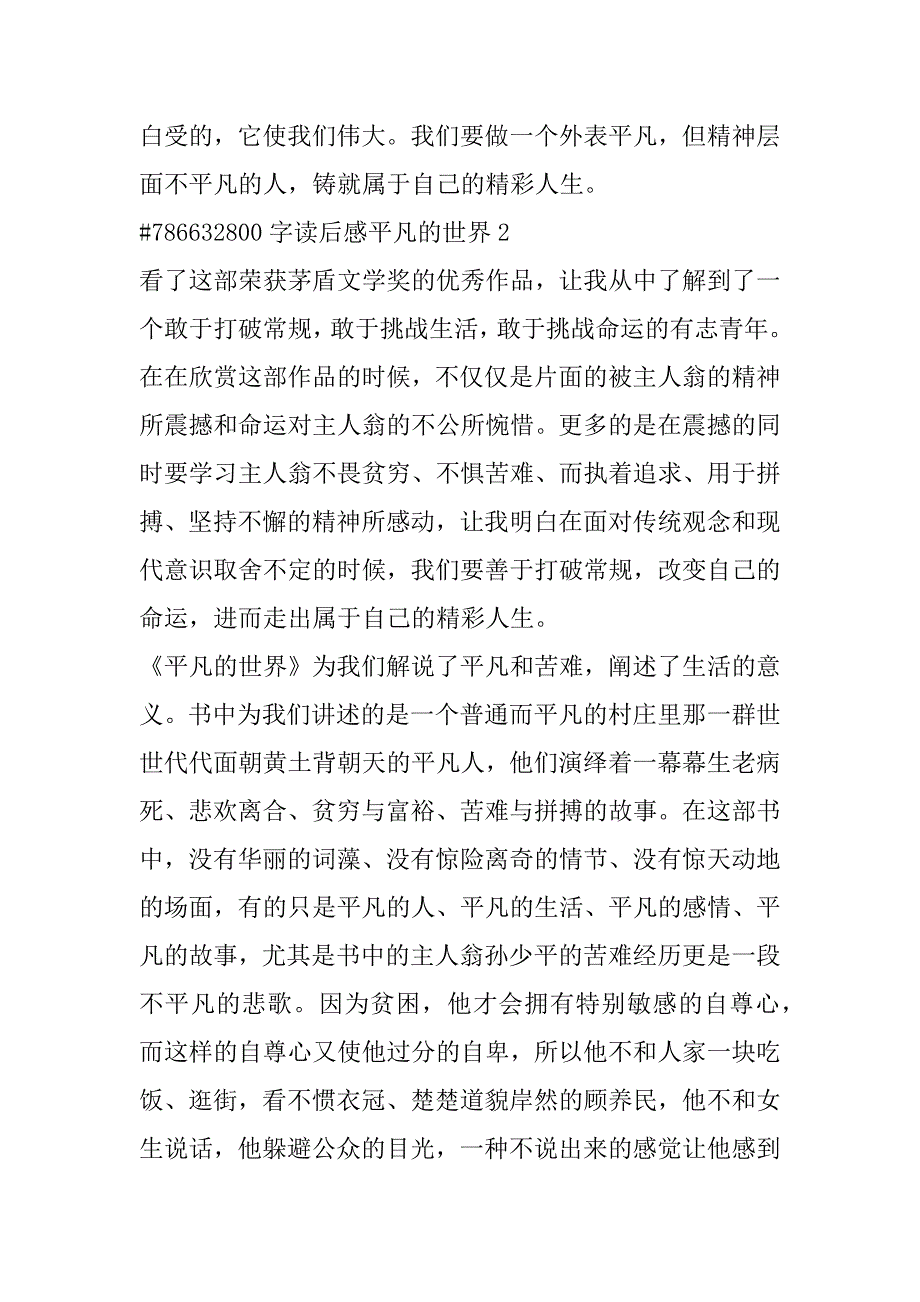 白受的，它使我们伟大。我们要做一个外表平凡，但精神层面不平凡的人，铸就属于自己的精彩人生。

#786632800 字读后感平凡的世界 2

看了这部荣获茅盾文学奖的优秀作品，让我从中了解到了一个敢于打破常规，敢于挑战生活，敢于挑战命运的有志青年。在在欣赏这部作品的时候，不仅仅是片面的被主人翁的精神所震撼和命运对主人翁的不公所惋惜。更多的是在震撼的同时要学习主人翁不畏贫穷、不惧苦难、而执着追求、用于拼搏、坚持不懈的精神所感动，让我明白在面对传统观念和现代意识取舍不定的时候，我们要善于打破常规，改变自己的命运，进而走出属于自己的精彩人生。

《平凡的世界》为我们解说了平凡和苦难，阐述了生活的意义。书中为我们讲述的是一个普通而平凡的村庄里那一群世世代代面朝黄土背朝天的平凡人，他们演绎着一幕幕生老病死、悲欢离合、贫穷与富裕、苦难与拼搏的故事。在这部书中，没有华丽的词藻、没有惊险离奇的情节、没有惊天动地的场面，有的只是平凡的人、平凡的生活、平凡的感情、平凡的故事，尤其是书中的主人翁孙少平的苦难经历更是一段不平凡的悲歌。因为贫困，他才会拥有特别敏感的自尊心，而这样的自尊心又使他过分的自卑，所以他不和人家一块吃饭、逛街，看不惯衣冠、楚楚道貌岸然的顾养民，他不和女生说话，他躲避公众的目光，一种不说出来的感觉让他感到